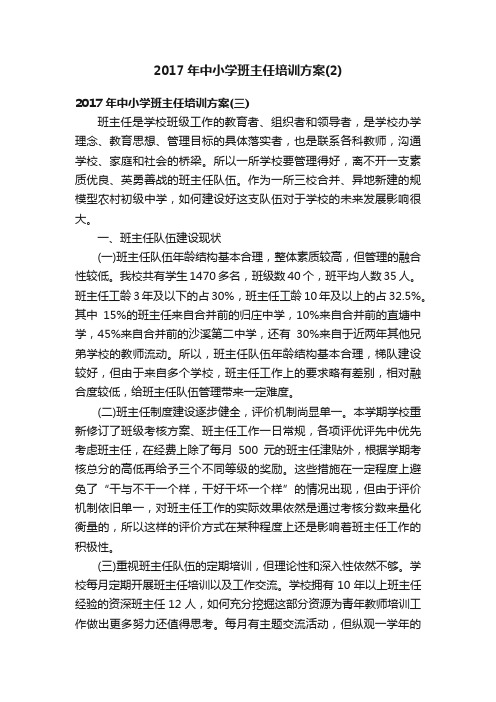 2017年中小学班主任培训方案(2)

2017年中小学班主任培训方案(三)

班主任是学校班级工作的教育者、组织者和领导者，是学校办学理念、教育思想、管理目标的具体落实者，也是联系各科教师，沟通学校、家庭和社会的桥梁。所以一所学校要管理得好，离不开一支素质优良、英勇善战的班主任队伍。作为一所三校合并、异地新建的规模型农村初级中学，如何建设好这支队伍对于学校的未来发展影响很大。

一、班主任队伍建设现状

(一)班主任队伍年龄结构基本合理，整体素质较高，但管理的融合性较低。我校共有学生1470多名，班级数40个，班平均人数35人。班主任工龄3年及以下的占30%，班主任工龄10年及以上的占32.5%。其中 15%的班主任来自合并前的归庄中学，10%来自合并前的直塘中学，45%来自合并前的沙溪第二中学，还有 30%来自于近两年其他兄弟学校的教师流动。所以，班主任队伍年龄结构基本合理，梯队建设较好，但由于来自多个学校，班主任工作上的要求略有差别，相对融合度较低，给班主任队伍管理带来一定难度。

(二)班主任制度建设逐步健全，评价机制尚显单一。本学期学校重新修订了班级考核方案、班主任工作一日常规，各项评优评先中优先考虑班主任，在经费上除了每月 500 元的班主任津贴外，根据学期考核总分的高低再给予三个不同等级的奖励。这些措施在一定程度上避免了“干与不干一个样，干好干坏一个样”的情况出现，但由于评价机制依旧单一，对班主任工作的实际效果依然是通过考核分数来量化衡量的，所以这样的评价方式在某种程度上还是影响着班主任工作的积极性。

(三)重视班主任队伍的定期培训，但理论性和深入性依然不够。学校每月定期开展班主任培训以及工作交流。学校拥有 10 年以上班主任经验的资深班主任 12 人，如何充分挖掘这部分资源为青年教师培训工作做出更多努力还值得思考。每月有主题交流活动，但纵观一学年的